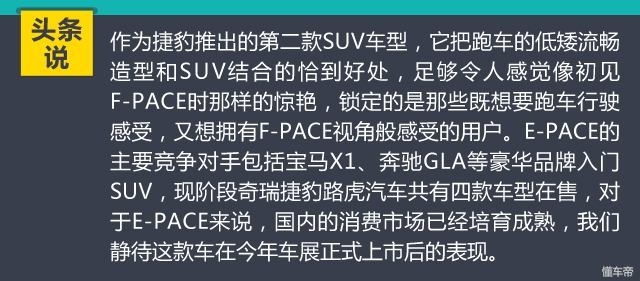 头条说

作为捷豹推出的第二款SUV车型，它把跑车的低矮流畅造型和SUV结合的恰到好处，足够令人感觉像初见F-PACE时那样的惊艳，锁定的是那些既想要跑车行驶感受，又想拥有F-PACE视角般感受的用户。E-PACE的主要竞争对手包括宝马X1、奔驰GLA等豪华品牌入门SUV，现阶段奇瑞捷豹路虎汽车共有四款车型在售，对于E-PACE来说，国内的消费市场已经培育成熟，我们静待这款车在今年车展正式上市后的表现。

懂车帝